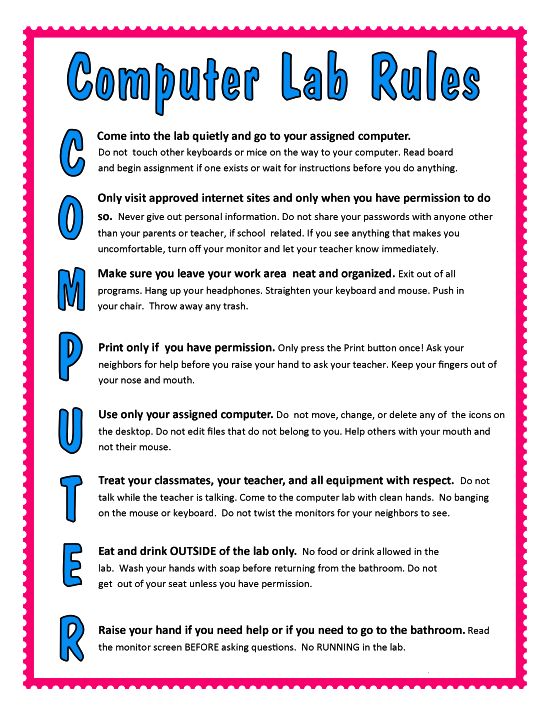 Computer Lab Rules

C Come into the lab quietly and go to your assigned computer. Do not touch other keyboards or mice on the way to your computer. Read board and begin assignment if one exists or wait for instructions before you do anything.

O Only visit approved internet sites and only when you have permission to do so. Never give out personal information. Do not share your passwords with anyone other than your parents or teacher, if school related. If you see anything that makes you uncomfortable, turn off your monitor and let your teacher know immediately.

M Make sure you leave your work area neat and organized. Exit out of all programs. Hang up your headphones. Straighten your keyboard and mouse. Push in your chair. Throw away any trash.

P Print only if you have permission. Only press the Print button once! Ask your neighbors for help before you raise your hand to ask your teacher. Keep your fingers out of your nose and mouth.

U Use only your assigned computer. Do not move, change, or delete any of the icons on the desktop. Do not edit files that do not belong to you. Help others with your mouth and not their mouse.

T Treat your classmates, your teacher, and all equipment with respect. Do not talk while the teacher is talking. Come to the computer lab with clean hands. No banging on the mouse or keyboard. Do not twist the monitors for your neighbors to see.

E Eat and drink OUTSIDE of the lab only. No food or drink allowed in the lab. Wash your hands with soap before returning from the bathroom. Do not get out of your seat unless you have permission.

R Raise your hand if you need help or if you need to go to the bathroom. Read the monitor screen BEFORE asking questions. No RUNNING in the lab.